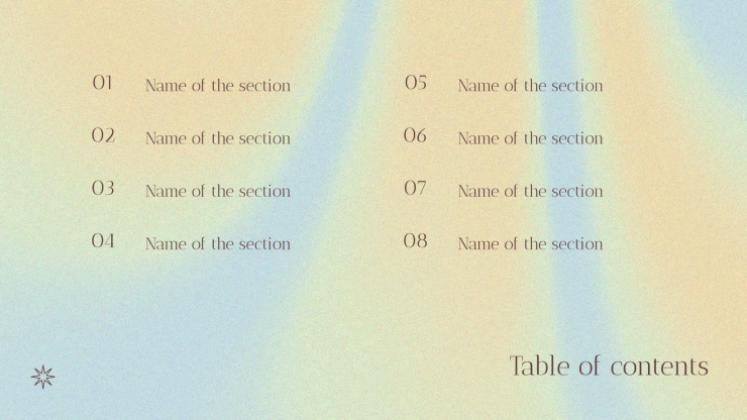 01 Name of the section

02 Name of the section

03 Name of the section

04 Name of the section

05 Name of the section

06 Name of the section

07 Name of the section

08 Name of the section

Table of contents